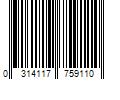 0 314117 759110